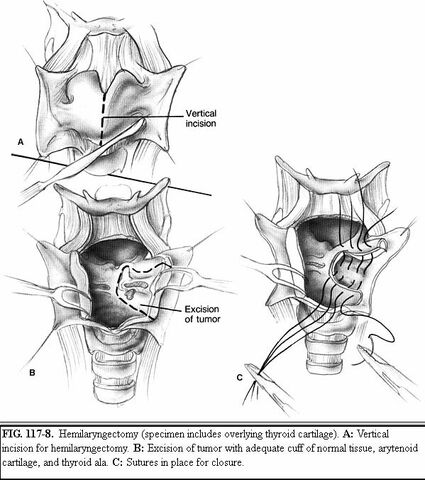 Vertical incision

A

Excision of tumor

B

C

FIG. 117-8. Hemilaryngectomy (specimen includes overlying thyroid cartilage). A: Vertical incision for hemilaryngectomy. B: Excision of tumor with adequate cuff of normal tissue, arytenoid cartilage, and thyroid ala. C: Sutures in place for closure.